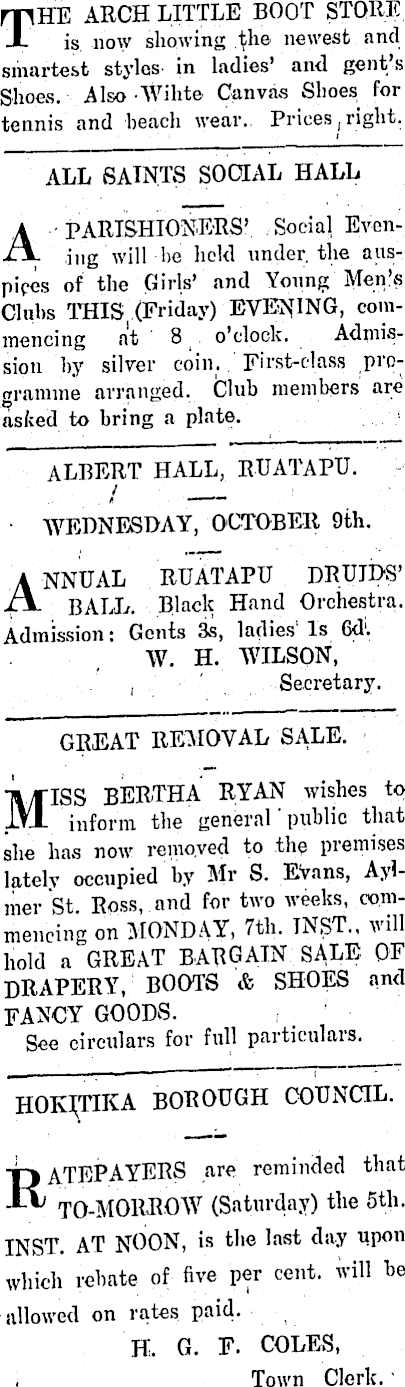 THE ARCH LITTLE BOOT STORE is now showing the newest and smartest styles in ladies' and gent's Shoes. Also Wihte Canvas Shoes for tennis and beach wear. Prices right.

ALL SAINTS SOCIAL HALL

A PARISHIONERS' Social Evening will be held under the auspices of the Girls' and Young Men's Clubs THIS (Friday) EVENING, commencing at 8 o'clock. Admission by silver coin. First-class programme arranged. Club members are asked to bring a plate.

ALBERT HALL, RUATAPU.

WEDNESDAY, OCTOBER 9th.

ANNUAL RUATAPU DRUIDS' BALL. Black Hand Orchestra. Admission: Gents 3s, ladies 1s 6d.

W. H. WILSON,
Secretary.

GREAT REMOVAL SALE.

MISS BERTHA RYAN wishes to inform the general public that she has now removed to the premises lately occupied by Mr S. Evans, Aylmer St. Ross, and for two weeks, commencing on MONDAY, 7th. INST., will hold a GREAT BARGAIN SALE OF DRAPERY, BOOTS & SHOES and FANCY GOODS.

See circulars for full particulars.

HOKITIKA BOROUGH COUNCIL.

RATEPAYERS are reminded that TO-MORROW (Saturday) the 5th. INST. AT NOON, is the last day upon which rebate of five per cent. will be allowed on rates paid.

H. G. F. COLES,
Town Clerk.